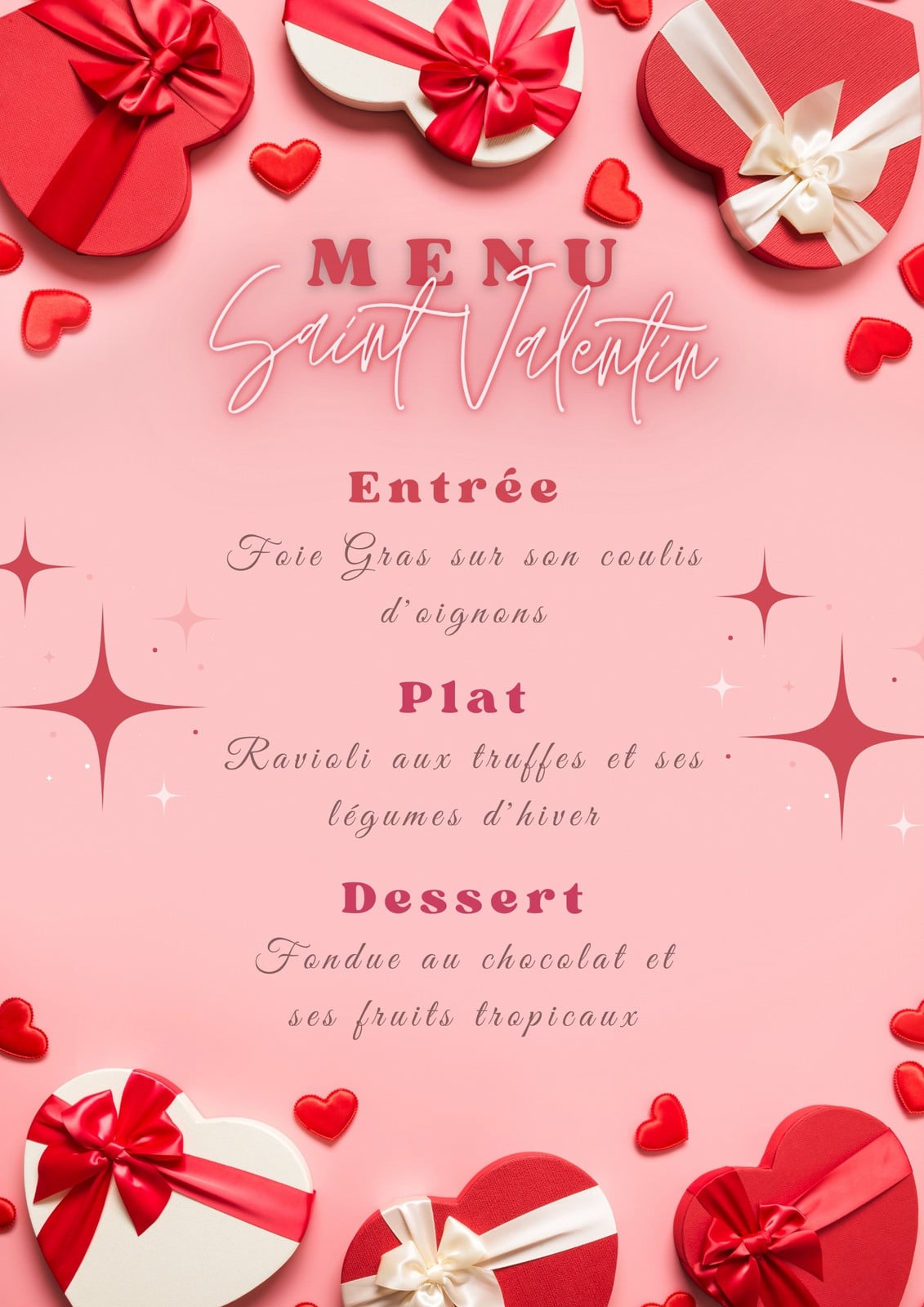 MENU
Saint Valentin

Entrée

Foie Gras sur son coulis d'oignons

Plat

Ravioli aux truffes et ses légumes d'hiver

Dessert

Fondue au chocolat et ses fruits tropicaux